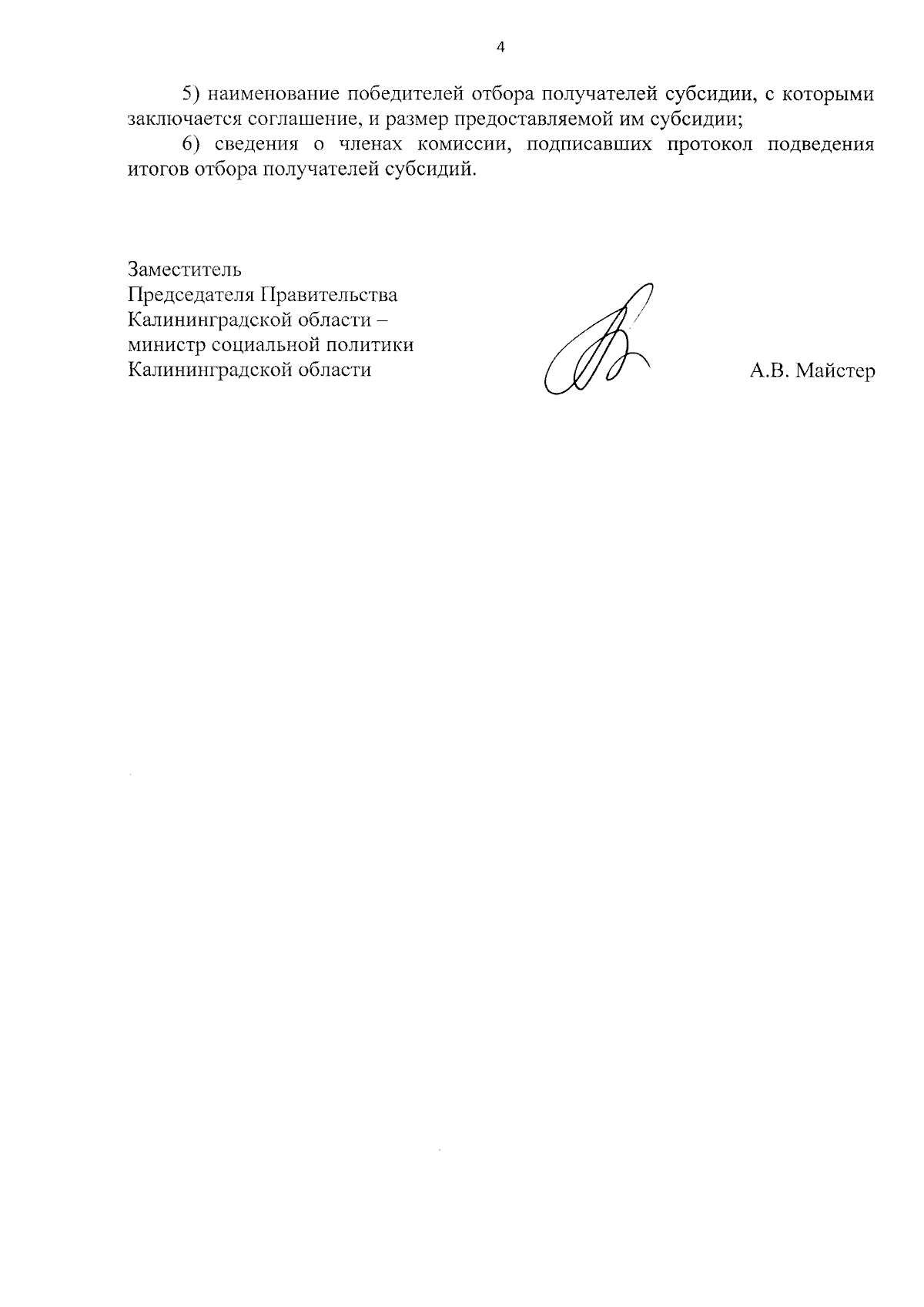 4

5) наименование победителей отбора получателей субсидии, с которыми заключается соглашение, и размер предоставляемой им субсидии;

6) сведения о членах комиссии, подписавших протокол подведения итогов отбора получателей субсидий.

Заместитель
Председателя Правительства
Калининградской области –
министр социальной политики
Калининградской области

А.В. Майстер